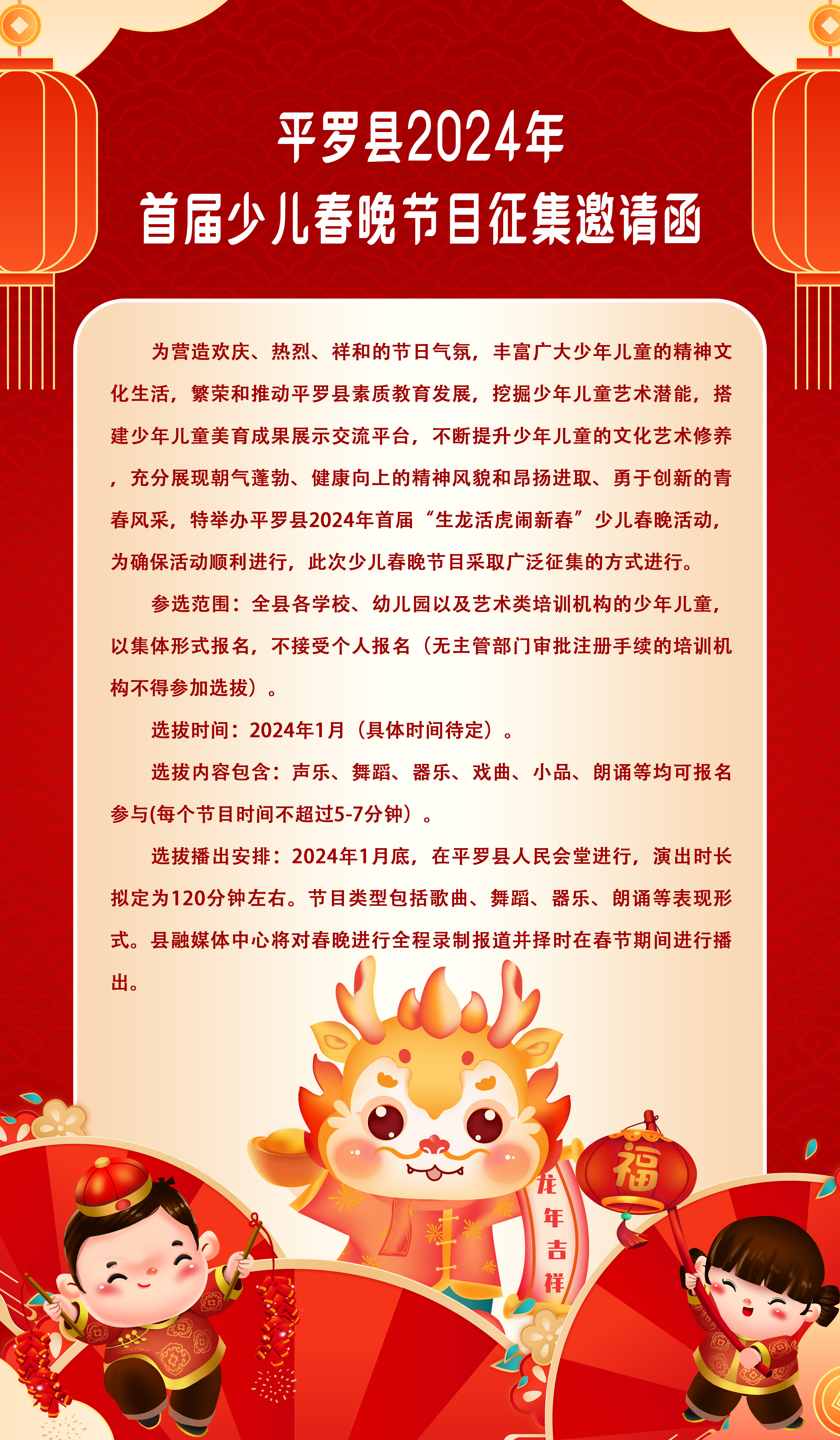 平罗县2024年
首届少儿春晚节目征集邀请函

为营造欢庆、热烈、祥和的节日气氛，丰富广大少年儿童的精神文化生活，繁荣和推动平罗县素质教育发展，挖掘少年儿童艺术潜能，搭建少年儿童美育成果展示交流平台，不断提升少年儿童的文化艺术修养，充分展现朝气蓬勃、健康向上的精神风貌和昂扬进取、勇于创新的青春风采，特举办平罗县2024年首届“生龙活虎闹新春”少儿春晚活动，为确保活动顺利进行，此次少儿春晚节目采取广泛征集的方式进行。

参选范围：全县各学校、幼儿园以及艺术类培训机构的少年儿童，以集体形式报名，不接受个人报名（无主管部门审批注册手续的培训机构不得参加选拔）。

选拔时间：2024年1月（具体时间待定）。

选拔内容包含：声乐、舞蹈、器乐、戏曲、小品、朗诵等均可报名参与(每个节目时间不超过5-7分钟）。

选拔播出安排：2024年1月底，在平罗县人民会堂进行，演出时长拟定为120分钟左右。节目类型包括歌曲、舞蹈、器乐、朗诵等表现形式。县融媒体中心将对春晚进行全程录制报道并择时在春节期间进行播出。

龙年吉祥

福